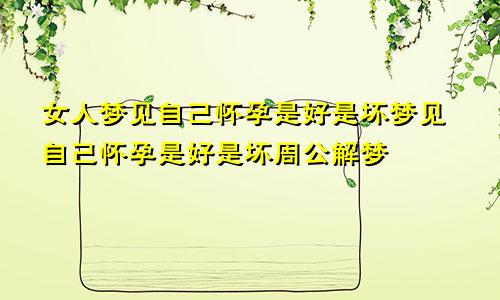 女人梦见自己怀孕是好是坏梦见自己怀孕是好是坏周公解梦